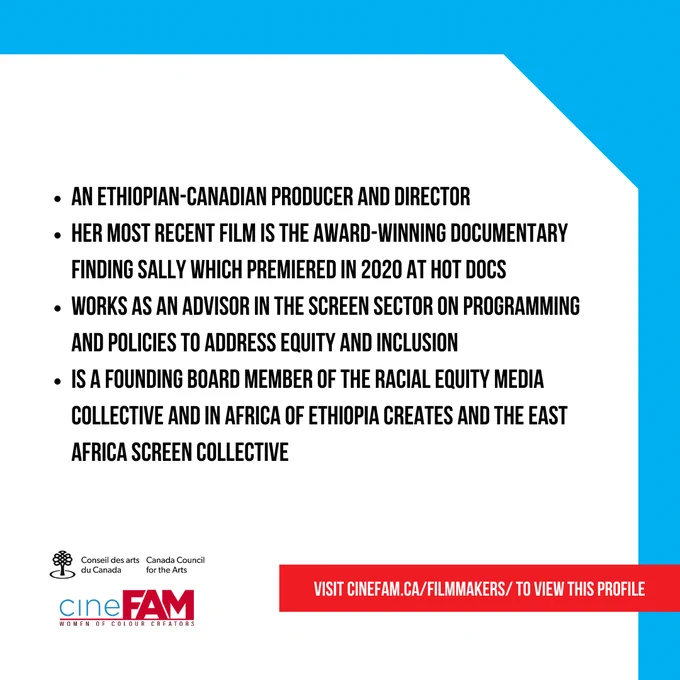 • AN ETHIOPIAN-CANADIAN PRODUCER AND DIRECTOR
• HER MOST RECENT FILM IS THE AWARD-WINNING DOCUMENTARY FINDING SALLY WHICH PREMIERED IN 2020 AT HOT DOCS
• WORKS AS AN ADVISOR IN THE SCREEN SECTOR ON PROGRAMMING AND POLICIES TO ADDRESS EQUITY AND INCLUSION
• IS A FOUNDING BOARD MEMBER OF THE RACIAL EQUITY MEDIA COLLECTIVE AND IN AFRICA OF ETHIOPIA CREATES AND THE EAST AFRICA SCREEN COLLECTIVE

Conseil des arts du Canada
Canada Council for the Arts

cineFAM
WOMEN OF COLOUR CREATORS

VISIT CINEFAM.CA/FILMMAKERS/ TO VIEW THIS PROFILE